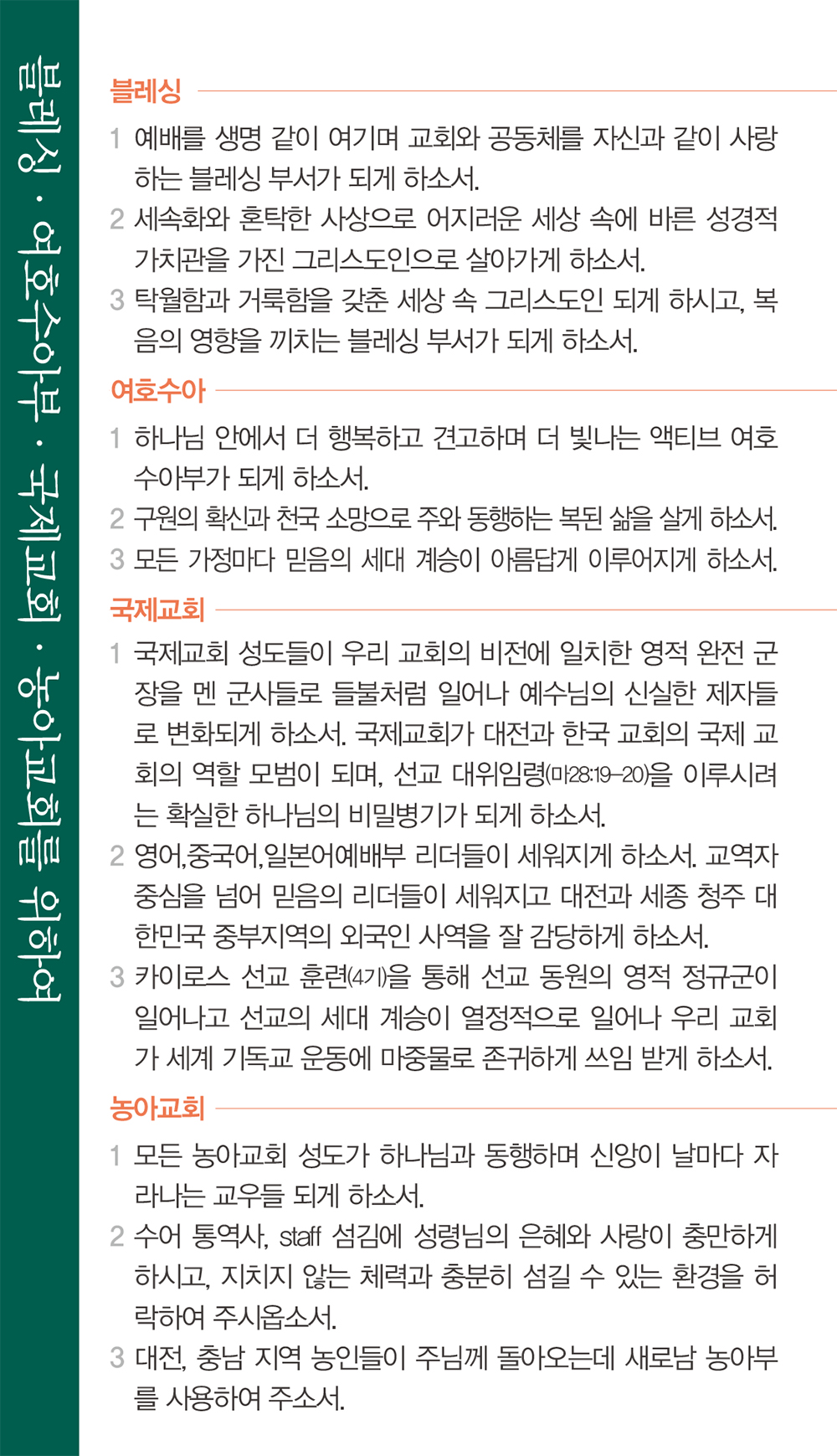 블레싱 · 여호수아부 · 국제교회 · 농아교회를 위하여

블레싱

1 예배를 생명 같이 여기며 교회와 공동체를 자신과 같이 사랑하는 블레싱 부서가 되게 하소서.

2 세속화와 혼탁한 사상으로 어지러운 세상 속에 바른 성경적 가치관을 가진 그리스도인으로 살아가게 하소서.

3 탁월함과 거룩함을 갖춘 세상 속 그리스도인 되게 하시고, 복음의 영향을 끼치는 블레싱 부서가 되게 하소서.

여호수아

1 하나님 안에서 더 행복하고 견고하며 더 빛나는 액티브 여호수아부가 되게 하소서.

2 구원의 확신과 천국 소망으로 주와 동행하는 복된 삶을 살게 하소서.

3 모든 가정마다 믿음의 세대 계승이 아름답게 이루어지게 하소서.

국제교회

1 국제교회 성도들이 우리 교회의 비전에 일치한 영적 완전 군장을 멘 군사들로 들불처럼 일어나 예수님의 신실한 제자들로 변화되게 하소서. 국제교회가 대전과 한국 교회의 국제 교회의 역할 모범이 되며, 선교 대위임령(마28:19-20)을 이루시려는 확실한 하나님의 비밀병기가 되게 하소서.

2 영어,중국어,일본어예배부 리더들이 세워지게 하소서. 교역자 중심을 넘어 믿음의 리더들이 세워지고 대전과 세종 청주 대한민국 중부지역의 외국인 사역을 잘 감당하게 하소서.

3 카이로스 선교 훈련(4기)을 통해 선교 동원의 영적 정규군이 일어나고 선교의 세대 계승이 열정적으로 일어나 우리 교회가 세계 기독교 운동에 마중물로 존귀하게 쓰임 받게 하소서.

농아교회

1 모든 농아교회 성도가 하나님과 동행하며 신앙이 날마다 자라나는 교우들 되게 하소서.

2 수어 통역사, staff 섬김에 성령님의 은혜와 사랑이 충만하게 하시고, 지치지 않는 체력과 충분히 섬길 수 있는 환경을 허락하여 주시옵소서.

3 대전, 충남 지역 농인들이 주님께 돌아오는데 새로남 농아부를 사용하여 주소서.